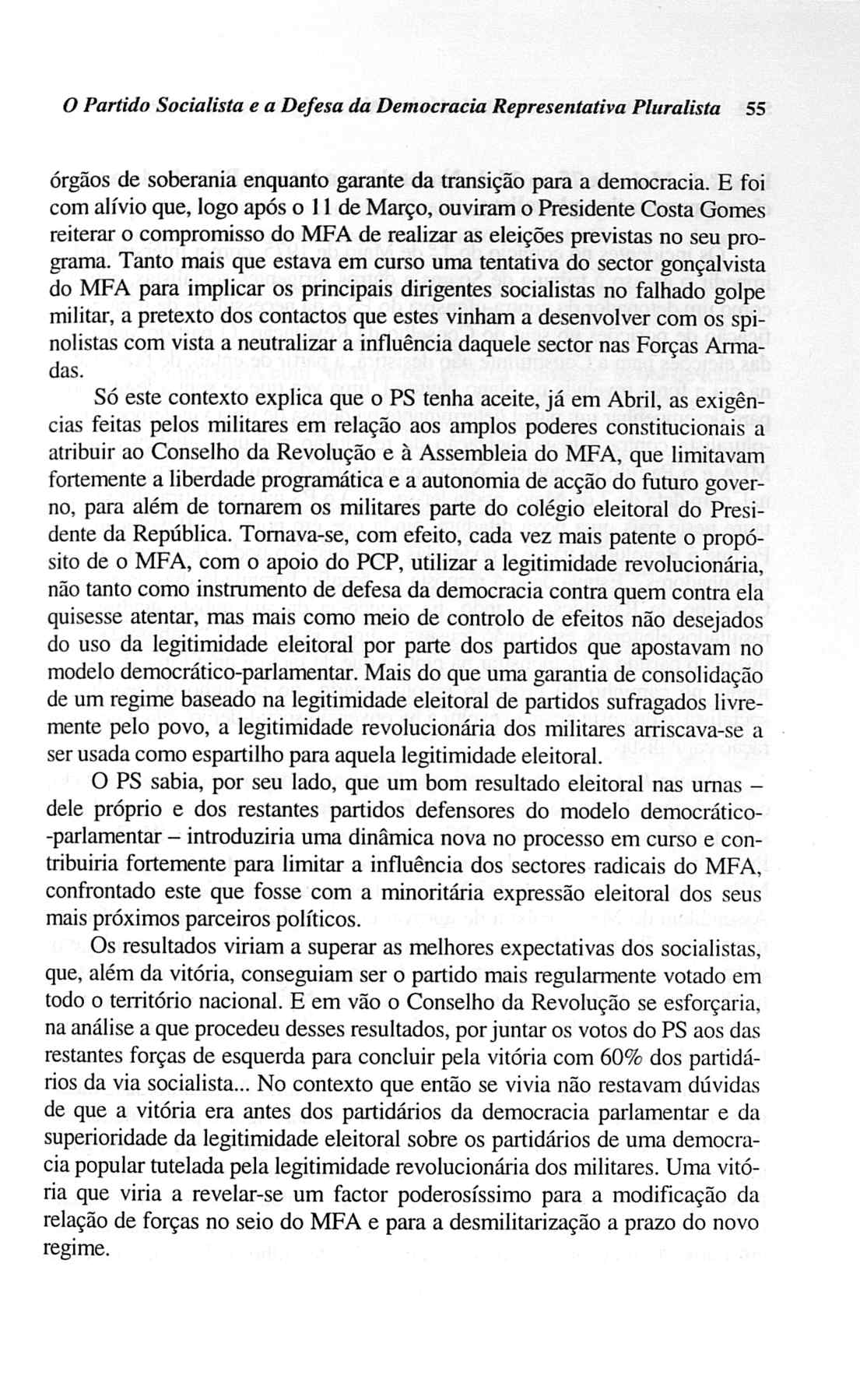 O Partido Socialista e a Defesa da Democracia Representativa Pluralista 55

órgãos de soberania enquanto garante da transição para a democracia. E foi com alívio que, logo após o 11 de Março, ouviram o Presidente Costa Gomes reiterar o compromisso do MFA de realizar as eleições previstas no seu programa. Tanto mais que estava em curso uma tentativa do sector gonçalvista do MFA para implicar os principais dirigentes socialistas no falhado golpe militar, a pretexto dos contactos que estes vinham a desenvolver com os spinolistas com vista a neutralizar a influência daquele sector nas Forças Armadas.

Só este contexto explica que o PS tenha aceite, já em Abril, as exigências feitas pelos militares em relação aos amplos poderes constitucionais a atribuir ao Conselho da Revolução e à Assembleia do MFA, que limitavam fortemente a liberdade programática e a autonomia de acção do futuro governo, para além de tornarem os militares parte do colégio eleitoral do Presidente da República. Tornava-se, com efeito, cada vez mais patente o propósito de o MFA, com o apoio do PCP, utilizar a legitimidade revolucionária, não tanto como instrumento de defesa da democracia contra quem contra ela quisesse atentar, mas mais como meio de controlo de efeitos não desejados do uso da legitimidade eleitoral por parte dos partidos que apostavam no modelo democrático-parlamentar. Mais do que uma garantia de consolidação de um regime baseado na legitimidade eleitoral de partidos sufragados livremente pelo povo, a legitimidade revolucionária dos militares arriscava-se a ser usada como espartilho para aquela legitimidade eleitoral.

O PS sabia, por seu lado, que um bom resultado eleitoral nas urnas – dele próprio e dos restantes partidos defensores do modelo democrático-parlamentar – introduziria uma dinâmica nova no processo em curso e contribuiria fortemente para limitar a influência dos sectores radicais do MFA, confrontado este que fosse com a minoritária expressão eleitoral dos seus mais próximos parceiros políticos.

Os resultados viriam a superar as melhores expectativas dos socialistas, que, além da vitória, conseguiam ser o partido mais regularmente votado em todo o território nacional. E em vão o Conselho da Revolução se esforçaria, na análise a que procedeu desses resultados, por juntar os votos do PS aos das restantes forças de esquerda para concluir pela vitória com 60% dos partidários da via socialista... No contexto que então se vivia não restavam dúvidas de que a vitória era antes dos partidários da democracia parlamentar e da superioridade da legitimidade eleitoral sobre os partidários de uma democracia popular tutelada pela legitimidade revolucionária dos militares. Uma vitória que viria a revelar-se um factor poderosíssimo para a modificação da relação de forças no seio do MFA e para a desmilitarização a prazo do novo regime.